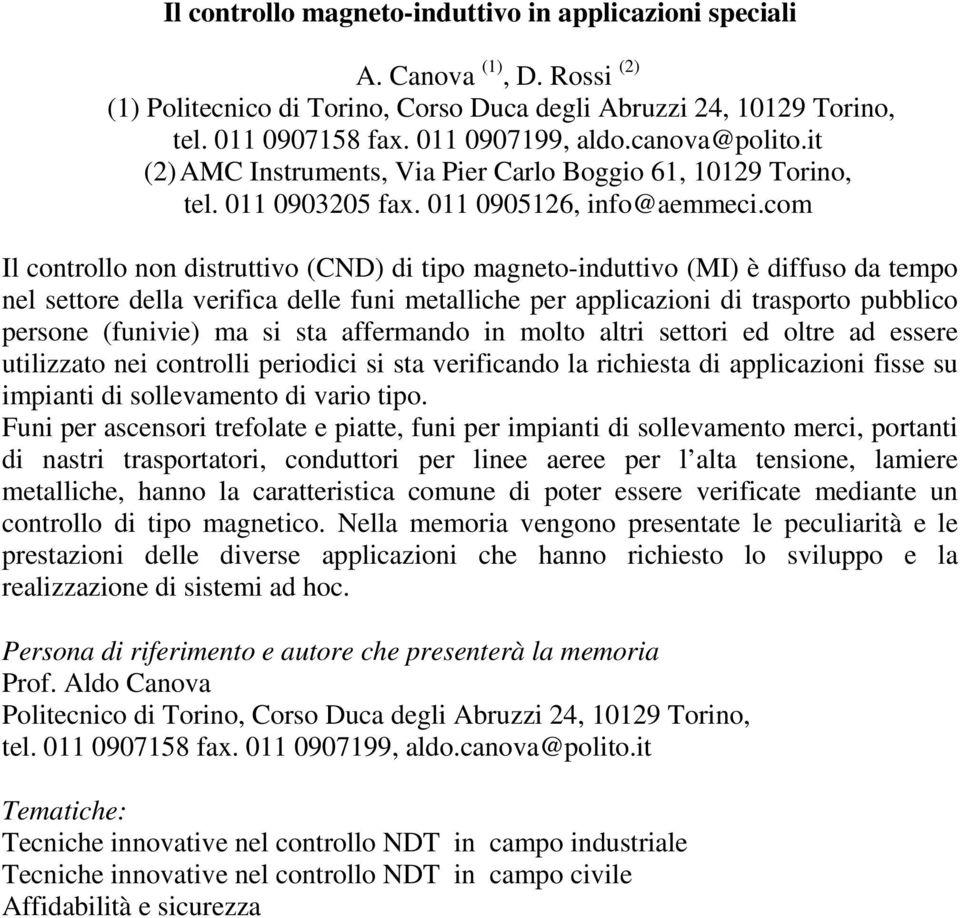 Il controllo magneto-induttivo in applicazioni speciali

A. Canova $^{(1)}$, D. Rossi $^{(2)}$
(1) Politecnico di Torino, Corso Duca degli Abruzzi 24, 10129 Torino, tel. 011 0907158 fax. 011 0907199, aldo.canova@polito.it
(2) AMC Instruments, Via Pier Carlo Boggio 61, 10129 Torino, tel. 011 0903205 fax. 011 0905126, info@aemmeci.com

Il controllo non distruttivo (CND) di tipo magneto-induttivo (MI) è diffuso da tempo nel settore della verifica delle funi metalliche per applicazioni di trasporto pubblico persone (funivie) ma si sta affermando in molto altri settori ed oltre ad essere utilizzato nei controlli periodici si sta verificando la richiesta di applicazioni fisse su impianti di sollevamento di vario tipo.
Funi per ascensori trefolate e piatte, funi per impianti di sollevamento merci, portanti di nastri trasportatori, conduttori per linee aeree per l'alta tensione, lamiere metalliche, hanno la caratteristica comune di poter essere verificate mediante un controllo di tipo magnetico. Nella memoria vengono presentate le peculiarità e le prestazioni delle diverse applicazioni che hanno richiesto lo sviluppo e la realizzazione di sistemi ad hoc.

Persona di riferimento e autore che presenterà la memoria
Prof. Aldo Canova
Politecnico di Torino, Corso Duca degli Abruzzi 24, 10129 Torino, tel. 011 0907158 fax. 011 0907199, aldo.canova@polito.it

Tematiche:
Tecniche innovative nel controllo NDT in campo industriale
Tecniche innovative nel controllo NDT in campo civile
Affidabilità e sicurezza